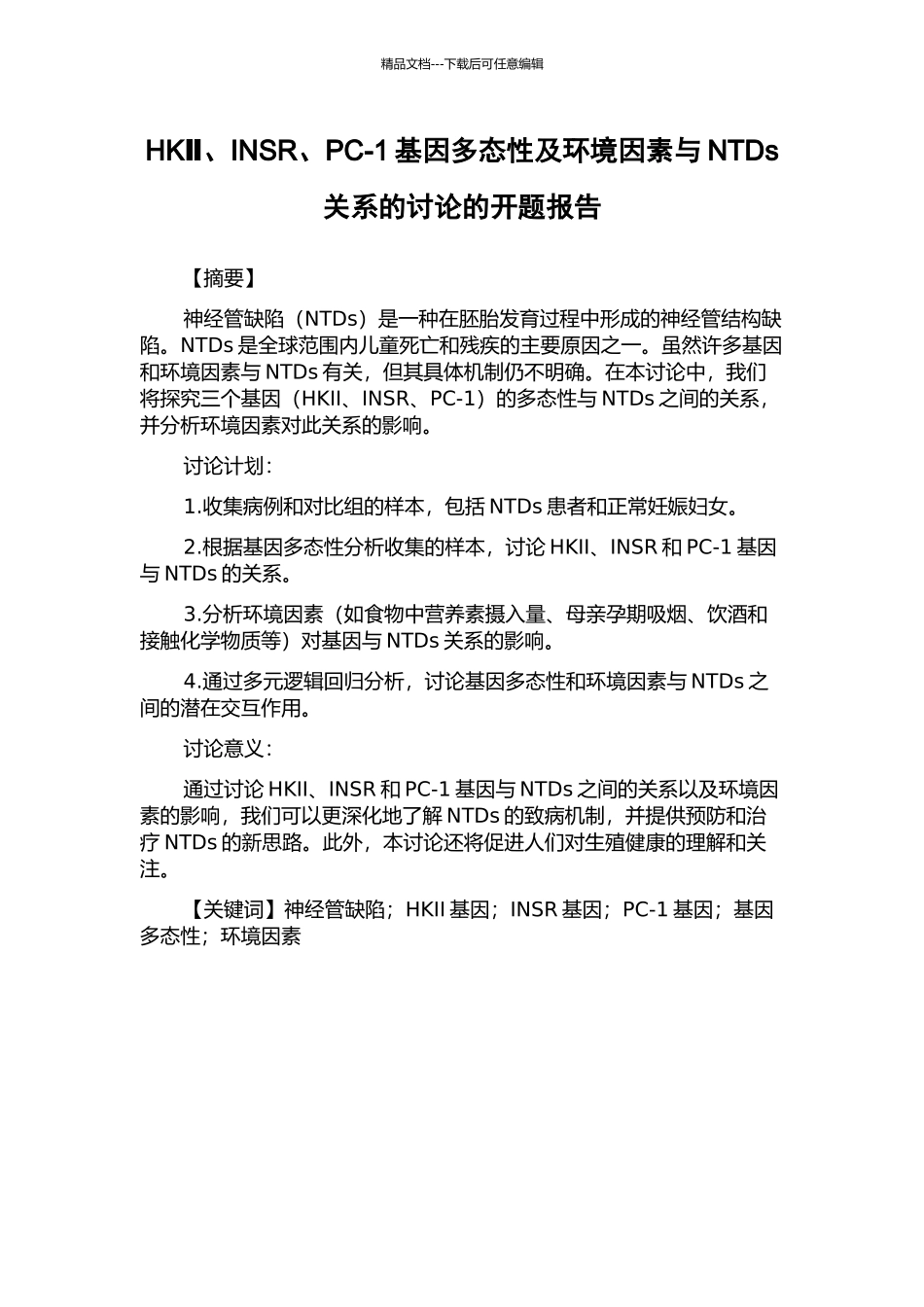 精品文档---下载后可任意编辑

HKII、INSR、PC-1 基因多态性及环境因素与 NTDs 关系的讨论的开题报告

【摘要】

神经管缺陷（NTDs）是一种在胚胎发育过程中形成的神经管结构缺陷。NTDs 是全球范围内儿童死亡和残疾的主要原因之一。虽然许多基因和环境因素与 NTDs 有关，但其具体机制仍不明确。在本讨论中，我们将探究三个基因（HKII、INSR、PC-1）的多态性与 NTDs 之间的关系，并分析环境因素对此关系的影响。

讨论计划：

1.收集病例和对比组的样本，包括 NTDs 患者和正常妊娠妇女。

2.根据基因多态性分析收集的样本，讨论 HKII、INSR 和 PC-1 基因与 NTDs 的关系。

3.分析环境因素（如食物中营养素摄入量、母亲孕期吸烟、饮酒和接触化学物质等）对基因与 NTDs 关系的影响。

4.通过多元逻辑回归分析，讨论基因多态性和环境因素与 NTDs 之间的潜在交互作用。

讨论意义：

通过讨论 HKII、INSR 和 PC-1 基因与 NTDs 之间的关系以及环境因素的影响，我们可以更深化地了解 NTDs 的致病机制，并提供预防和治疗 NTDs 的新思路。此外，本讨论还将促进人们对生殖健康的理解和关注。

【关键词】神经管缺陷；HKII 基因；INSR 基因；PC-1 基因；基因多态性；环境因素